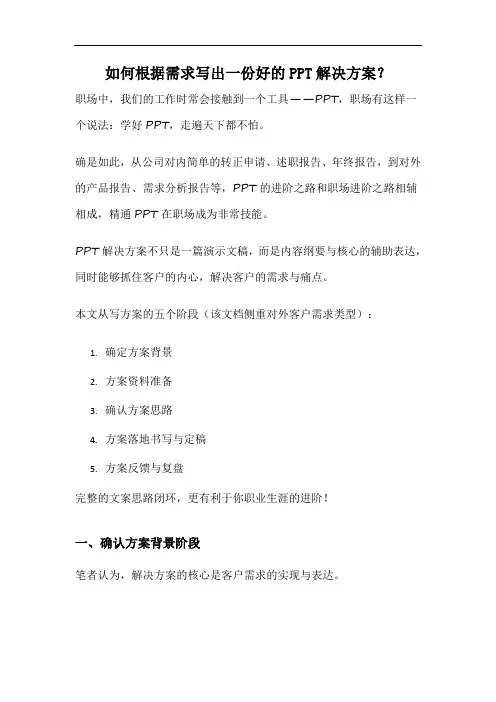 如何根据需求写出一份好的PPT解决方案？

职场中，我们的工作时常会接触到一个工具——PPT，职场有这样一个说法：学好PPT，走遍天下都不怕。

确是如此，从公司对内简单的转正申请、述职报告、年终报告，到对外的产品报告、需求分析报告等，PPT的进阶之路和职场进阶之路相辅相成，精通PPT在职场成为非常技能。

PPT解决方案不只是一篇演示文稿，而是内容纲要与核心的辅助表达，同时能够抓住客户的内心，解决客户的需求与痛点。

本文从写方案的五个阶段（该文档侧重对外客户需求类型）：

1. 确定方案背景
2. 方案资料准备
3. 确认方案思路
4. 方案落地书写与定稿
5. 方案反馈与复盘

完整的文案思路闭环，更有利于你职业生涯的进阶！

一、确认方案背景阶段

笔者认为，解决方案的核心是客户需求的实现与表达。